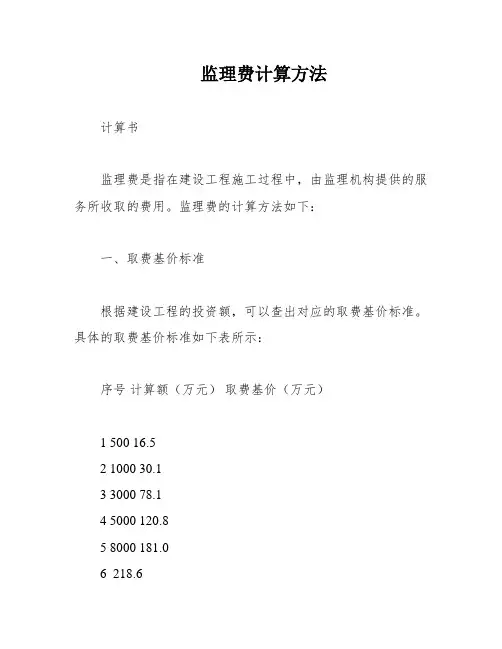 监理费计算方法

计算书

监理费是指在建设工程施工过程中，由监理机构提供的服务所收取的费用。监理费的计算方法如下：

一、取费基价标准

根据建设工程的投资额，可以查出对应的取费基价标准。具体的取费基价标准如下表所示：

序号 计算额（万元） 取费基价（万元）

1 500 16.5
2 1000 30.1
3 3000 78.1
4 5000 120.8
5 8000 181.0
6 218.6